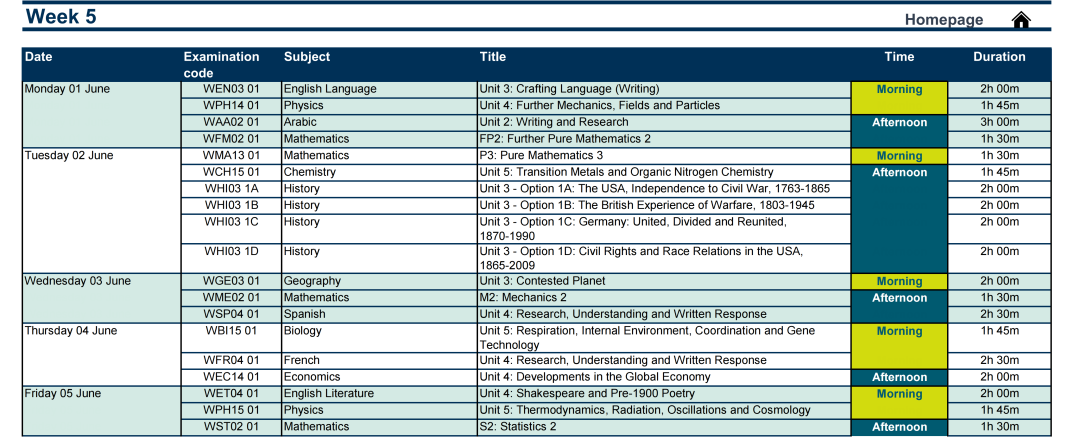 Week 5

Homepage

| Date | Examination code | Subject | Title | Time | Duration |
|---|---|---|---|---|---|
| Monday 01 June | WEN03 01 | English Language | Unit 3: Crafting Language (Writing) | Morning | 2h 00m |
| | WPH14 01 | Physics | Unit 4: Further Mechanics, Fields and Particles | | 1h 45m |
| | WAA02 01 | Arabic | Unit 2: Writing and Research | Afternoon | 3h 00m |
| | WFM02 01 | Mathematics | FP2: Further Pure Mathematics 2 | | 1h 30m |
| Tuesday 02 June | WMA13 01 | Mathematics | P3: Pure Mathematics 3 | Morning | 1h 30m |
| | WCH15 01 | Chemistry | Unit 5: Transition Metals and Organic Nitrogen Chemistry | Afternoon | 1h 45m |
| | WHI03 1A | History | Unit 3 - Option 1A: The USA, Independence to Civil War, 1763-1865 | | 2h 00m |
| | WHI03 1B | History | Unit 3 - Option 1B: The British Experience of Warfare, 1803-1945 | | 2h 00m |
| | WHI03 1C | History | Unit 3 - Option 1C: Germany: United, Divided and Reunited, 1870-1990 | | 2h 00m |
| | WHI03 1D | History | Unit 3 - Option 1D: Civil Rights and Race Relations in the USA, 1865-2009 | | 2h 00m |
| Wednesday 03 June | WGE03 01 | Geography | Unit 3: Contested Planet | Morning | 2h 00m |
| | WME02 01 | Mathematics | M2: Mechanics 2 | Afternoon | 1h 30m |
| | WSP04 01 | Spanish | Unit 4: Research, Understanding and Written Response | | 2h 30m |
| Thursday 04 June | WBI15 01 | Biology | Unit 5: Respiration, Internal Environment, Coordination and Gene Technology | Morning | 1h 45m |
| | WFR04 01 | French | Unit 4: Research, Understanding and Written Response | | 2h 30m |
| | WEC14 01 | Economics | Unit 4: Developments in the Global Economy | Afternoon | 2h 00m |
| Friday 05 June | WET04 01 | English Literature | Unit 4: Shakespeare and Pre-1900 Poetry | Morning | 2h 00m |
| | WPH15 01 | Physics | Unit 5: Thermodynamics, Radiation, Oscillations and Cosmology | | 1h 45m |
| | WST02 01 | Mathematics | S2: Statistics 2 | Afternoon | 1h 30m |